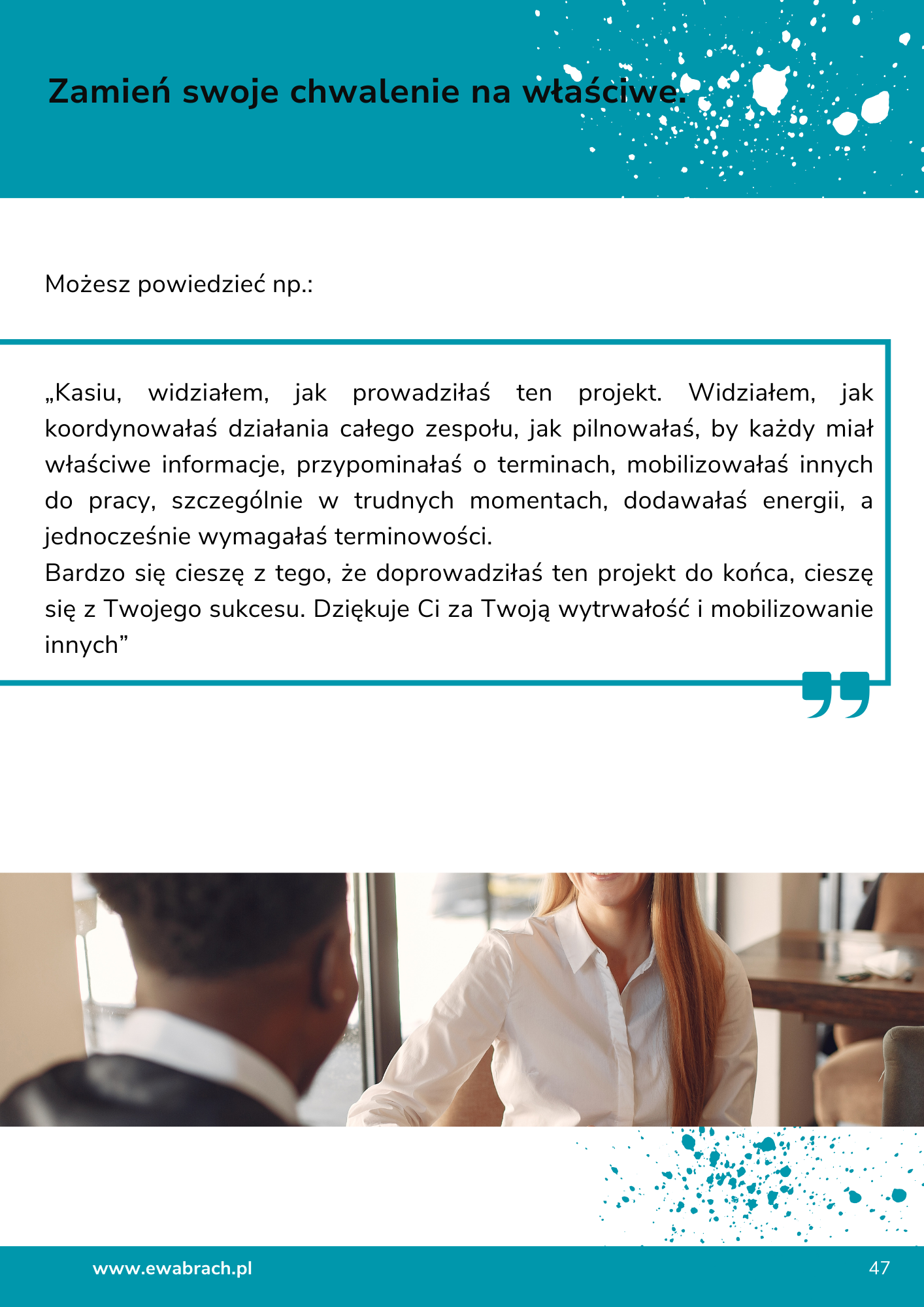 Zamień swoje chwalenie na właściwe.

Możesz powiedzieć np.:

„Kasiu, widziałem, jak prowadziłaś ten projekt. Widziałem, jak koordynowałaś działania całego zespołu, jak pilnowałaś, by każdy miał właściwe informacje, przypominałaś o terminach, mobilizowałaś innych do pracy, szczególnie w trudnych momentach, dodawałaś energii, a jednocześnie wymagałaś terminowości.
Bardzo się cieszę z tego, że doprowadziłaś ten projekt do końca, cieszę się z Twojego sukcesu. Dziękuje Ci za Twoją wytrwałość i mobilizowanie innych”

www.ewabrach.pl

47